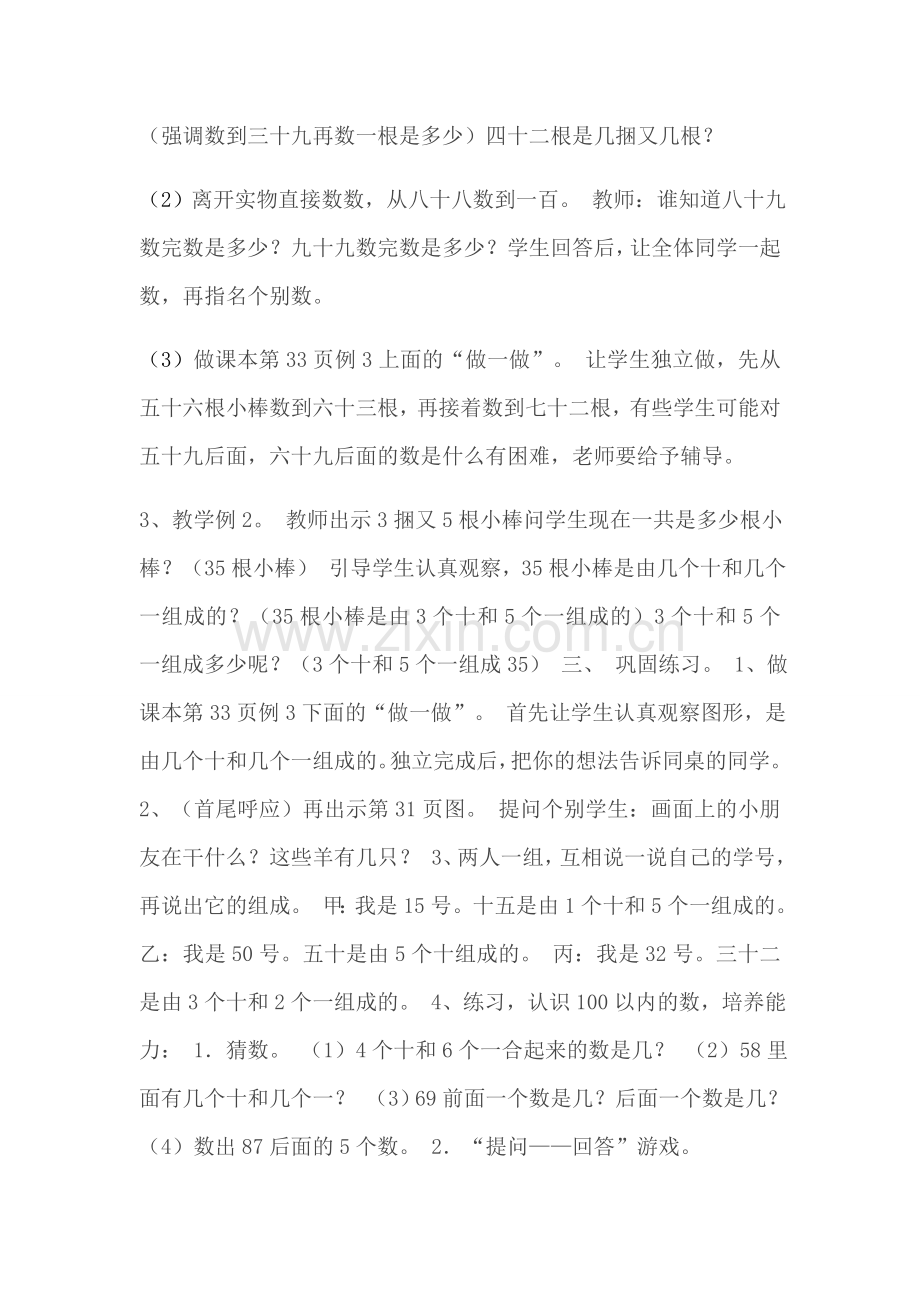 （强调数到三十九再数一根是多少）四十二根是几捆又几根？

（2）离开实物直接数数，从八十八数到一百。 教师：谁知道八十九数完数是多少？九十九数完数是多少？学生回答后，让全体同学一起数，再指名个别数。

（3）做课本第33页例3上面的“做一做”。 让学生独立做，先从五十六根小棒数到六十三根，再接着数到七十二根，有些学生可能对五十九后面，六十九后面的数是什么有困难，老师要给予辅导。

3、教学例2。 教师出示3捆又5根小棒问学生现在一共是多少根小棒？（35根小棒） 引导学生认真观察，35根小棒是由几个十和几个一组成的？（35根小棒是由3个十和5个一组成的）3个十和5个一组成多少呢？（3个十和5个一组成35） 三、 巩固练习。 1、做课本第33页例3下面的“做一做”。 首先让学生认真观察图形，是由几个十和几个一组成的。独立完成后，把你的想法告诉同桌的同学。2、（首尾呼应）再出示第31页图。 提问个别学生：画面上的小朋友在干什么？这些羊有几只？ 3、两人一组，互相说一说自己的学号，再说出它的组成。 甲：我是15号。十五是由1个十和5个一组成的。乙：我是50号。五十是由5个十组成的。 丙：我是32号。三十二是由3个十和2个一组成的。 4、练习，认识100以内的数，培养能力： 1．猜数。 （1）4个十和6个一合起来的数是几？ （2）58里面有几个十和几个一？ （3）69前面一个数是几？后面一个数是几？（4）数出87后面的5个数。 2．“提问——回答”游戏。

www.zixin.com.cn